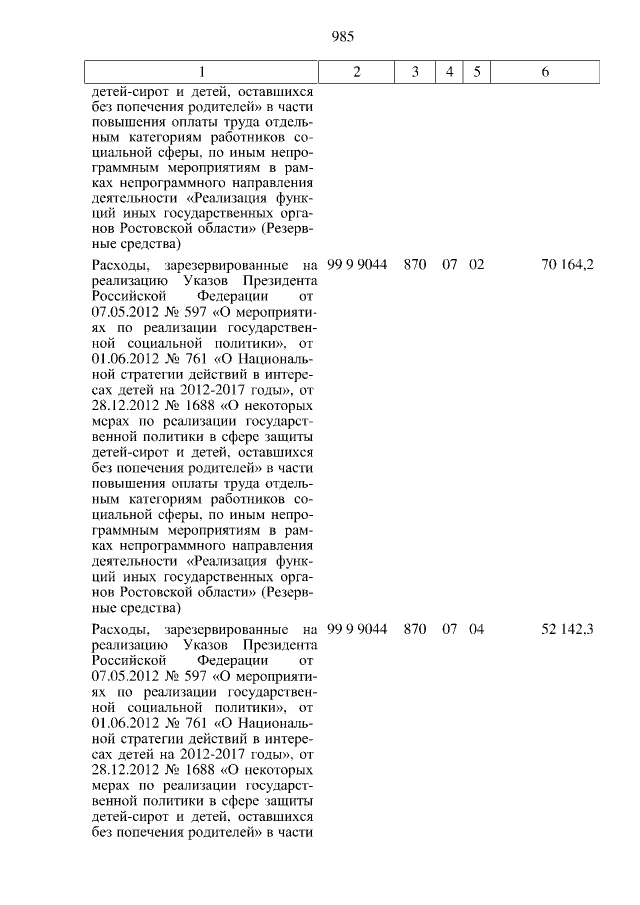 985

| 1 | 2 | 3 | 4 | 5 | 6 |
|---|---|---|---|---|---|
| детей-сирот и детей, оставшихся без попечения родителей» в части повышения оплаты труда отдельным категориям работников социальной сферы, по иным непрограммным мероприятиям в рамках непрограммного направления деятельности «Реализация функций иных государственных органов Ростовской области» (Резервные средства) | | | | | |
| Расходы, зарезервированные на реализацию Указов Президента Российской Федерации от 07.05.2012 № 597 «О мероприятиях по реализации государственной социальной политики», от 01.06.2012 № 761 «О Национальной стратегии действий в интересах детей на 2012-2017 годы», от 28.12.2012 № 1688 «О некоторых мерах по реализации государственной политики в сфере защиты детей-сирот и детей, оставшихся без попечения родителей» в части повышения оплаты труда отдельным категориям работников социальной сферы, по иным непрограммным мероприятиям в рамках непрограммного направления деятельности «Реализация функций иных государственных органов Ростовской области» (Резервные средства) | 99 9 9044 | 870 | 07 | 02 | 70 164,2 |
| Расходы, зарезервированные на реализацию Указов Президента Российской Федерации от 07.05.2012 № 597 «О мероприятиях по реализации государственной социальной политики», от 01.06.2012 № 761 «О Национальной стратегии действий в интересах детей на 2012-2017 годы», от 28.12.2012 № 1688 «О некоторых мерах по реализации государственной политики в сфере защиты детей-сирот и детей, оставшихся без попечения родителей» в части | 99 9 9044 | 870 | 07 | 04 | 52 142,3 |